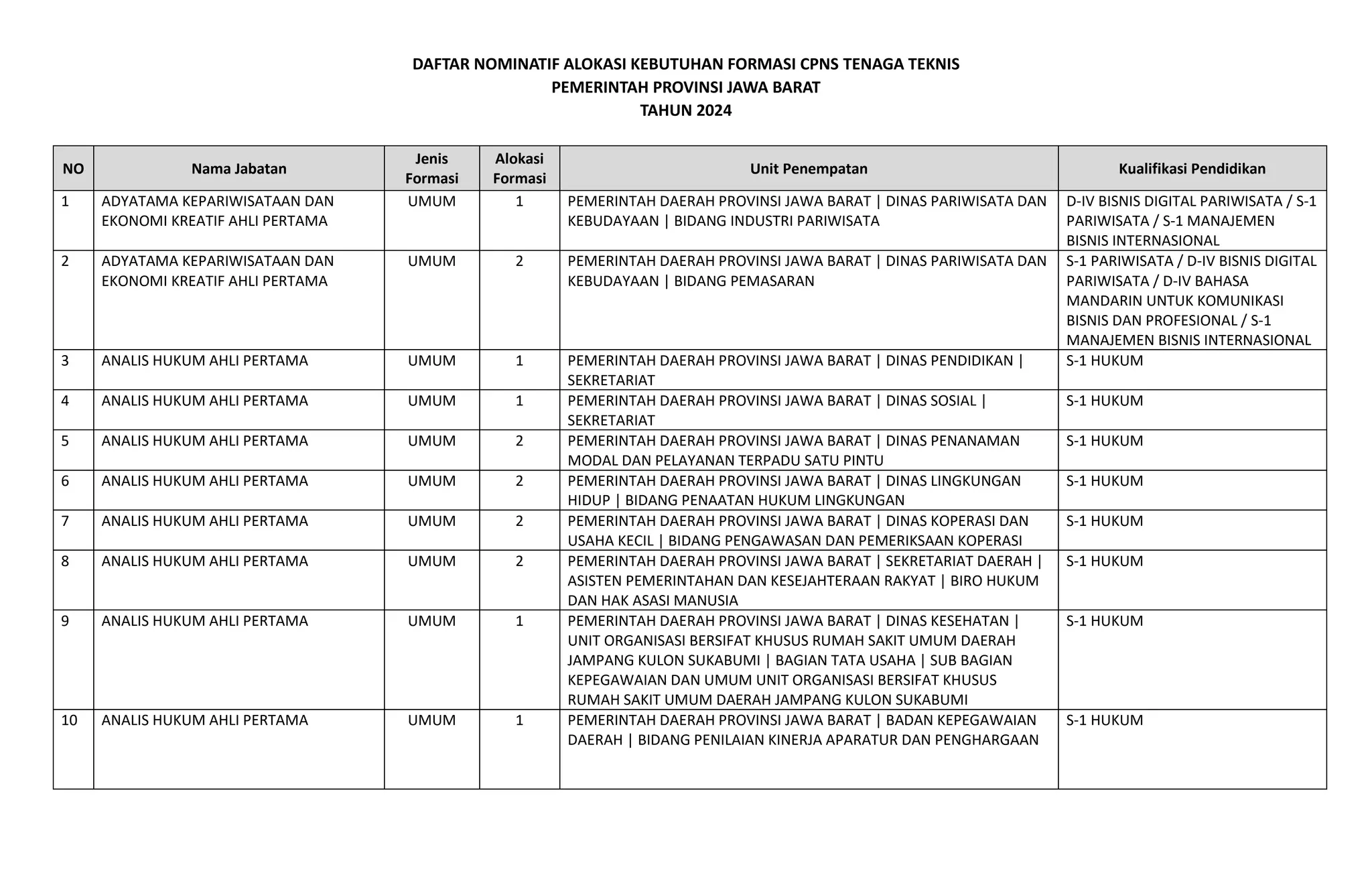 DAFTAR NOMINATIF ALOKASI KEBUTUHAN FORMASI CPNS TENAGA TEKNIS
PEMERINTAH PROVINSI JAWA BARAT
TAHUN 2024

| NO | Nama Jabatan | Jenis Formasi | Alokasi Formasi | Unit Penempatan | Kualifikasi Pendidikan |
|---|---|---|---|---|---|
| 1 | ADYATAMA KEPARIWISATAAN DAN EKONOMI KREATIF AHLI PERTAMA | UMUM | 1 | PEMERINTAH DAERAH PROVINSI JAWA BARAT \| DINAS PARIWISATA DAN KEBUDAYAAN \| BIDANG INDUSTRI PARIWISATA | D-IV BISNIS DIGITAL PARIWISATA / S-1 PARIWISATA / S-1 MANAJEMEN BISNIS INTERNASIONAL |
| 2 | ADYATAMA KEPARIWISATAAN DAN EKONOMI KREATIF AHLI PERTAMA | UMUM | 2 | PEMERINTAH DAERAH PROVINSI JAWA BARAT \| DINAS PARIWISATA DAN KEBUDAYAAN \| BIDANG PEMASARAN | S-1 PARIWISATA / D-IV BISNIS DIGITAL PARIWISATA / D-IV BAHASA MANDARIN UNTUK KOMUNIKASI BISNIS DAN PROFESIONAL / S-1 MANAJEMEN BISNIS INTERNASIONAL |
| 3 | ANALIS HUKUM AHLI PERTAMA | UMUM | 1 | PEMERINTAH DAERAH PROVINSI JAWA BARAT \| DINAS PENDIDIKAN \| SEKRETARIAT | S-1 HUKUM |
| 4 | ANALIS HUKUM AHLI PERTAMA | UMUM | 1 | PEMERINTAH DAERAH PROVINSI JAWA BARAT \| DINAS SOSIAL \| SEKRETARIAT | S-1 HUKUM |
| 5 | ANALIS HUKUM AHLI PERTAMA | UMUM | 2 | PEMERINTAH DAERAH PROVINSI JAWA BARAT \| DINAS PENANAMAN MODAL DAN PELAYANAN TERPADU SATU PINTU | S-1 HUKUM |
| 6 | ANALIS HUKUM AHLI PERTAMA | UMUM | 2 | PEMERINTAH DAERAH PROVINSI JAWA BARAT \| DINAS LINGKUNGAN HIDUP \| BIDANG PENAATAN HUKUM LINGKUNGAN | S-1 HUKUM |
| 7 | ANALIS HUKUM AHLI PERTAMA | UMUM | 2 | PEMERINTAH DAERAH PROVINSI JAWA BARAT \| DINAS KOPERASI DAN USAHA KECIL \| BIDANG PENGAWASAN DAN PEMERIKSAAN KOPERASI | S-1 HUKUM |
| 8 | ANALIS HUKUM AHLI PERTAMA | UMUM | 2 | PEMERINTAH DAERAH PROVINSI JAWA BARAT \| SEKRETARIAT DAERAH \| ASISTEN PEMERINTAHAN DAN KESEJAHTERAAN RAKYAT \| BIRO HUKUM DAN HAK ASASI MANUSIA | S-1 HUKUM |
| 9 | ANALIS HUKUM AHLI PERTAMA | UMUM | 1 | PEMERINTAH DAERAH PROVINSI JAWA BARAT \| DINAS KESEHATAN \| UNIT ORGANISASI BERSIFAT KHUSUS RUMAH SAKIT UMUM DAERAH JAMPANG KULON SUKABUMI \| BAGIAN TATA USAHA \| SUB BAGIAN KEPEGAWAIAN DAN UMUM UNIT ORGANISASI BERSIFAT KHUSUS RUMAH SAKIT UMUM DAERAH JAMPANG KULON SUKABUMI | S-1 HUKUM |
| 10 | ANALIS HUKUM AHLI PERTAMA | UMUM | 1 | PEMERINTAH DAERAH PROVINSI JAWA BARAT \| BADAN KEPEGAWAIAN DAERAH \| BIDANG PENILAIAN KINERJA APARATUR DAN PENGHARGAAN | S-1 HUKUM |